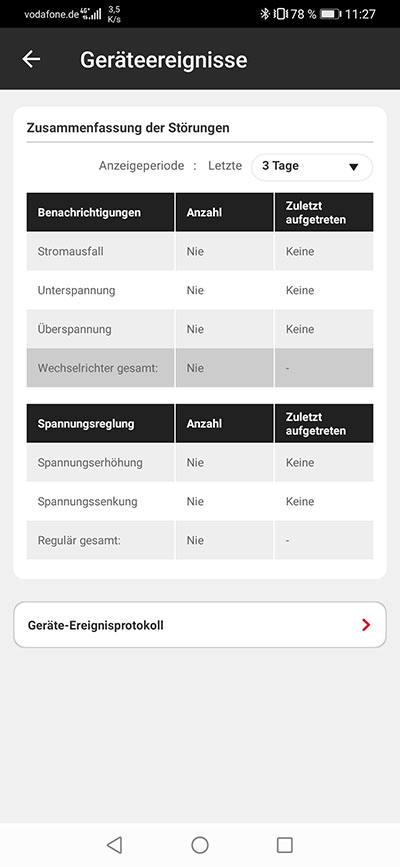 vodafone.de 4G 3,5 K/s 78 % 11:27

Geräteereignisse

Zusammenfassung der Störungen

Anzeigeperiode : Letzte 3 Tage

| Benachrichtigungen | Anzahl | Zuletzt aufgetreten |
|---|---|---|
| Stromausfall | Nie | Keine |
| Unterspannung | Nie | Keine |
| Überspannung | Nie | Keine |
| Wechselrichter gesamt: | Nie | - |

| Spannungsreglung | Anzahl | Zuletzt aufgetreten |
|---|---|---|
| Spannungserhöhung | Nie | Keine |
| Spannungssenkung | Nie | Keine |
| Regulär gesamt: | Nie | - |

Geräte-Ereignisprotokoll